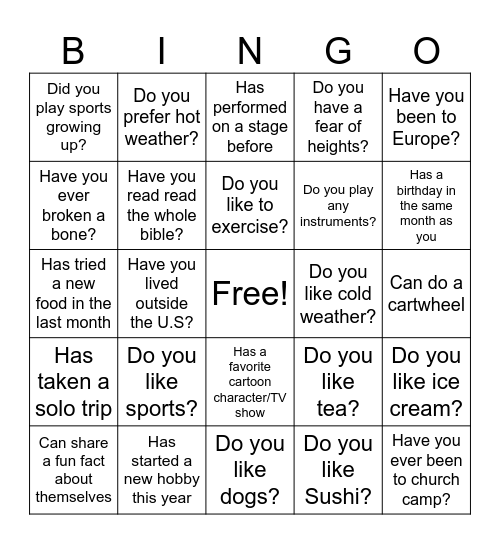 | B | I | N | G | O |
|---|---|---|---|---|
| Did you play sports growing up? | Do you prefer hot weather? | Has performed on a stage before | Do you have a fear of heights? | Have you been to Europe? |
| Have you ever broken a bone? | Have you read read the whole bible? | Do you like to exercise? | Do you play any instruments? | Has a birthday in the same month as you |
| Has tried a new food in the last month | Have you lived outside the U.S? | Free! | Do you like cold weather? | Can do a cartwheel |
| Has taken a solo trip | Do you like sports? | Has a favorite cartoon character/TV show | Do you like tea? | Do you like ice cream? |
| Can share a fun fact about themselves | Has started a new hobby this year | Do you like dogs? | Do you like Sushi? | Have you ever been to church camp? |